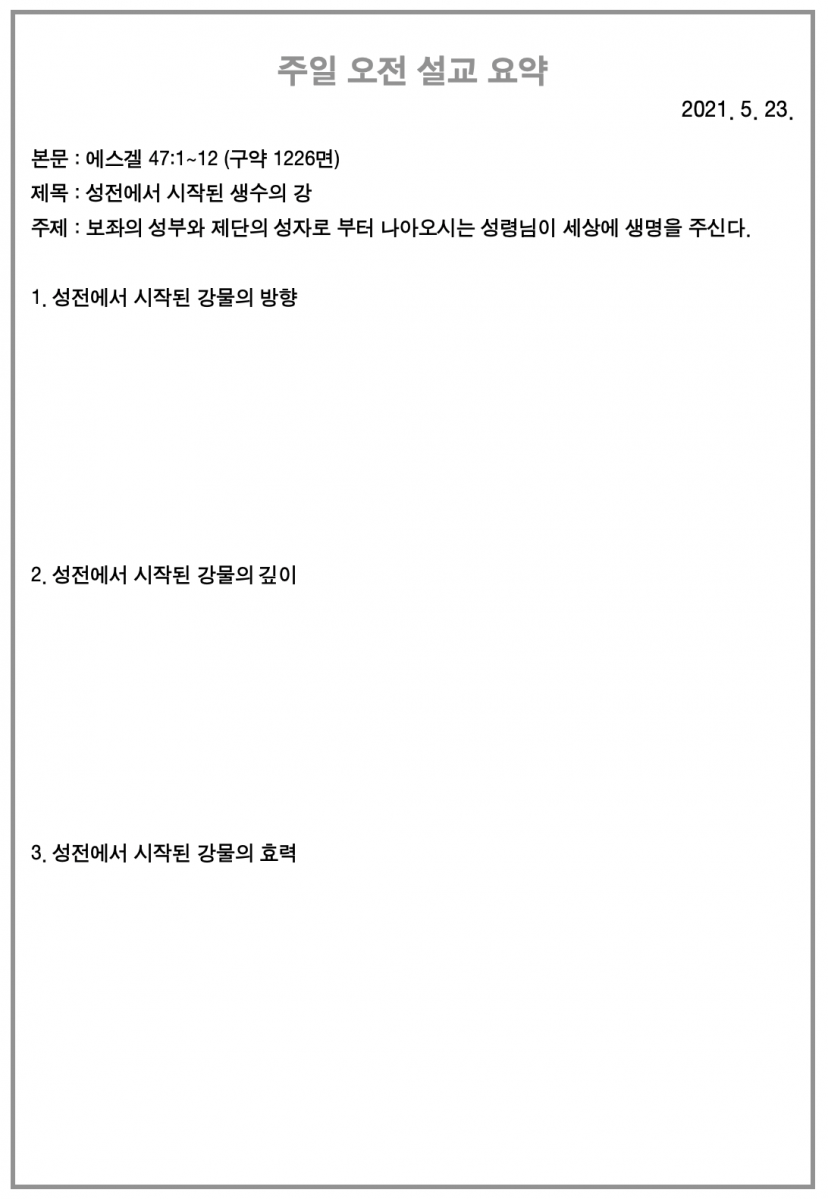 주일 오전 설교 요약

2021. 5. 23.

본문 : 에스겔 47:1~12 (구약 1226면)
제목 : 성전에서 시작된 생수의 강
주제 : 보좌의 성부와 제단의 성자로 부터 나아오시는 성령님이 세상에 생명을 주신다.

1. 성전에서 시작된 강물의 방향

2. 성전에서 시작된 강물의 깊이

3. 성전에서 시작된 강물의 효력